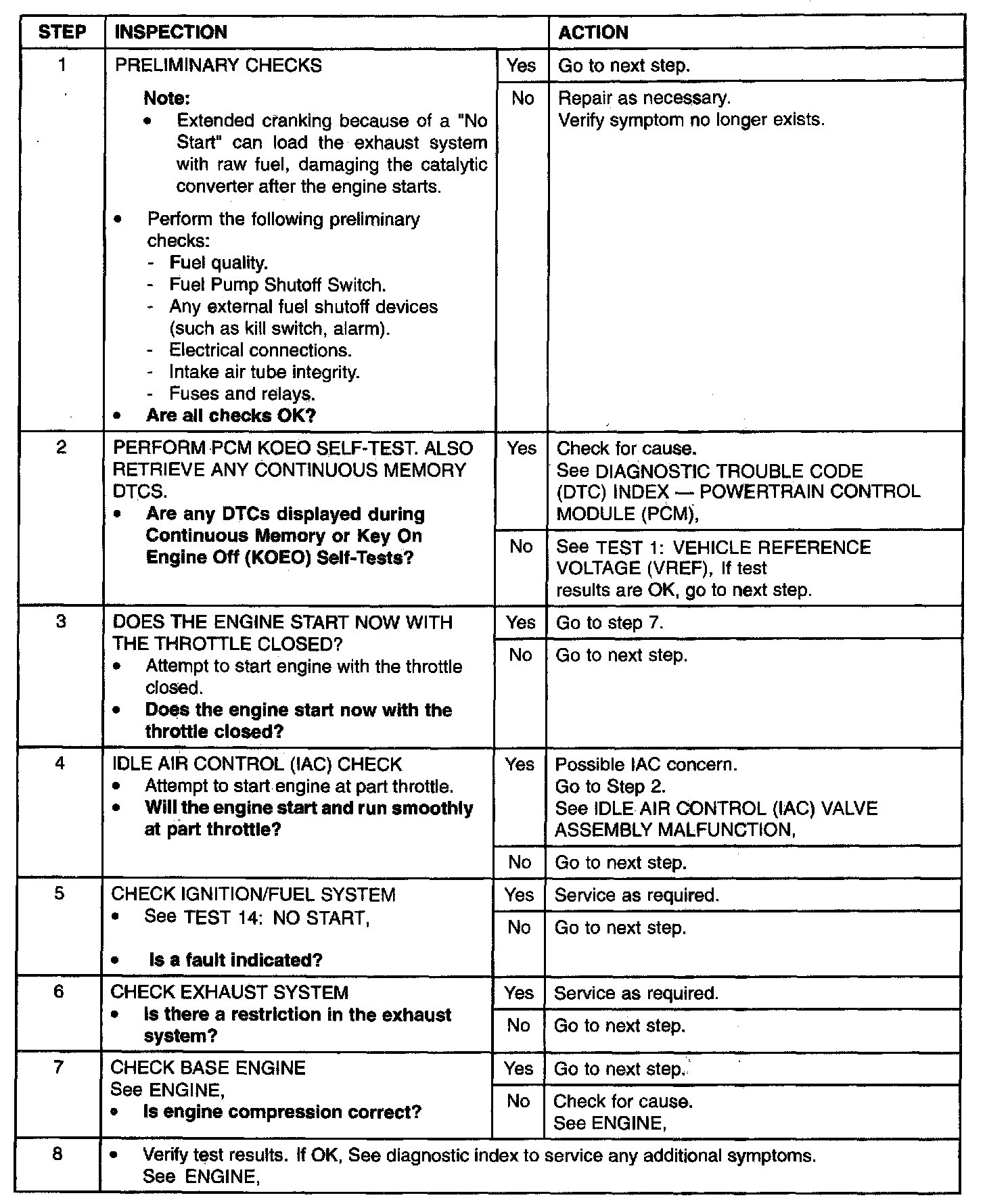 | STEP | INSPECTION | | ACTION |
|---|---|---|---|
| 1 | PRELIMINARY CHECKS<br>**Note:**<br>• Extended cranking because of a "No Start" can load the exhaust system with raw fuel, damaging the catalytic converter after the engine starts.<br>• Perform the following preliminary checks:<br>- Fuel quality.<br>- Fuel Pump Shutoff Switch.<br>- Any external fuel shutoff devices (such as kill switch, alarm).<br>- Electrical connections.<br>- Intake air tube integrity.<br>- Fuses and relays.<br>• **Are all checks OK?** | Yes | Go to next step. |
| | | No | Repair as necessary.<br>Verify symptom no longer exists. |
| 2 | PERFORM PCM KOEO SELF-TEST. ALSO RETRIEVE ANY CONTINUOUS MEMORY DTCS.<br>• **Are any DTCs displayed during Continuous Memory or Key On Engine Off (KOEO) Self-Tests?** | Yes | Check for cause.<br>See DIAGNOSTIC TROUBLE CODE (DTC) INDEX — POWERTRAIN CONTROL MODULE (PCM), |
| | | No | See TEST 1: VEHICLE REFERENCE VOLTAGE (VREF), If test results are OK, go to next step. |
| 3 | DOES THE ENGINE START NOW WITH THE THROTTLE CLOSED?<br>• Attempt to start engine with the throttle closed.<br>• **Does the engine start now with the throttle closed?** | Yes | Go to step 7. |
| | | No | Go to next step. |
| 4 | IDLE AIR CONTROL (IAC) CHECK<br>• Attempt to start engine at part throttle.<br>• **Will the engine start and run smoothly at part throttle?** | Yes | Possible IAC concern.<br>Go to Step 2.<br>See IDLE AIR CONTROL (IAC) VALVE ASSEMBLY MALFUNCTION, |
| | | No | Go to next step. |
| 5 | CHECK IGNITION/FUEL SYSTEM<br>• See TEST 14: NO START,<br>• **Is a fault indicated?** | Yes | Service as required. |
| | | No | Go to next step. |
| 6 | CHECK EXHAUST SYSTEM<br>• **Is there a restriction in the exhaust system?** | Yes | Service as required. |
| | | No | Go to next step. |
| 7 | CHECK BASE ENGINE<br>See ENGINE,<br>• **Is engine compression correct?** | Yes | Go to next step. |
| | | No | Check for cause.<br>See ENGINE, |
| 8 | • Verify test results. If OK, See diagnostic index to service any additional symptoms.<br>See ENGINE, | | |